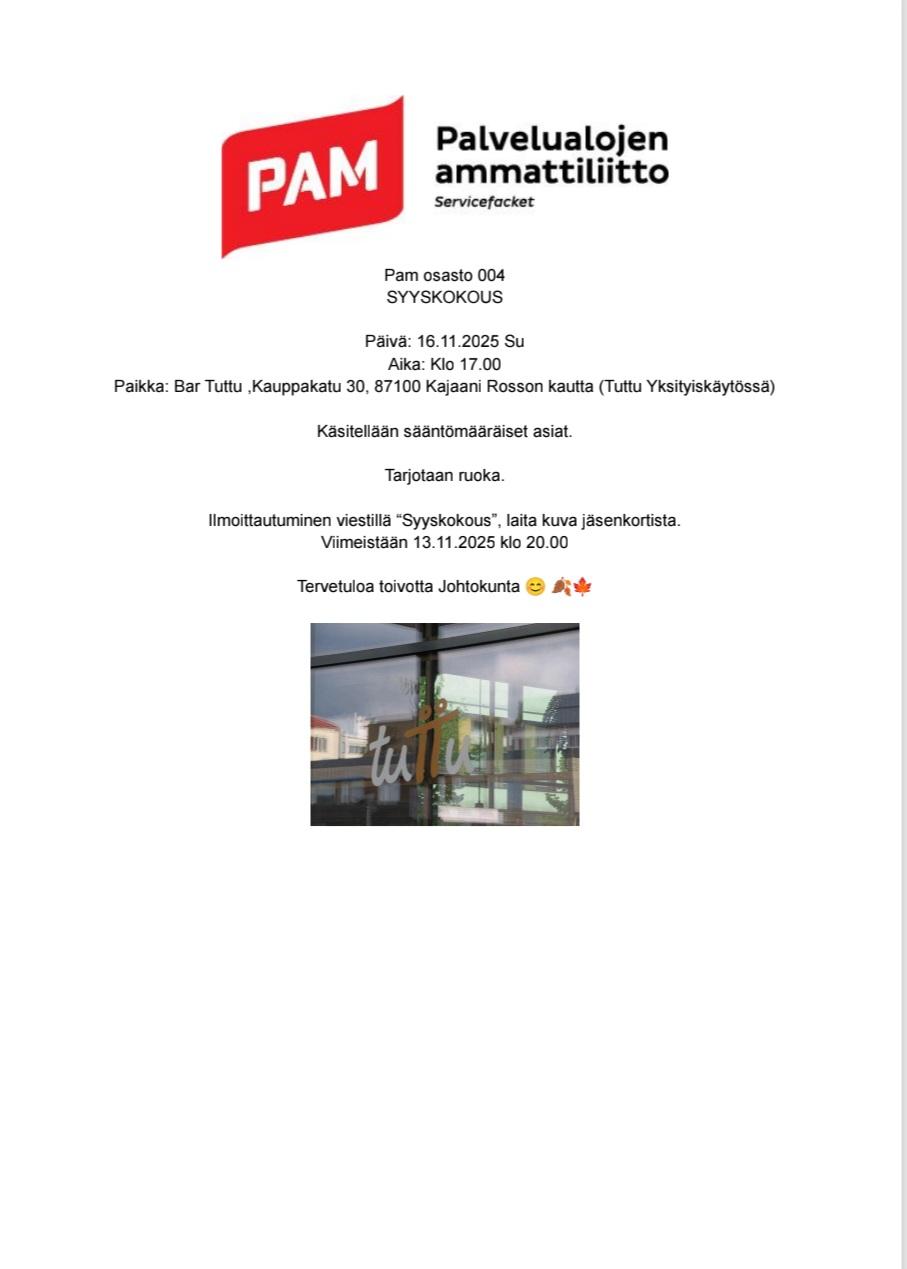 PAM Palvelualojen ammattiliitto Servicefacket

Pam osasto 004
SYYSKOKOUS

Päivä: 16.11.2025 Su
Aika: Klo 17.00
Paikka: Bar Tuttu ,Kauppakatu 30, 87100 Kajaani Rosson kautta (Tuttu Yksityiskäytössä)

Käsitellään sääntömääräiset asiat.

Tarjotaan ruoka.

Ilmoittautuminen viestillä “Syyskokous”, laita kuva jäsenkortista.
Viimeistään 13.11.2025 klo 20.00

Tervetuloa toivotta Johtokunta 😊 🍂🍁

tuttu